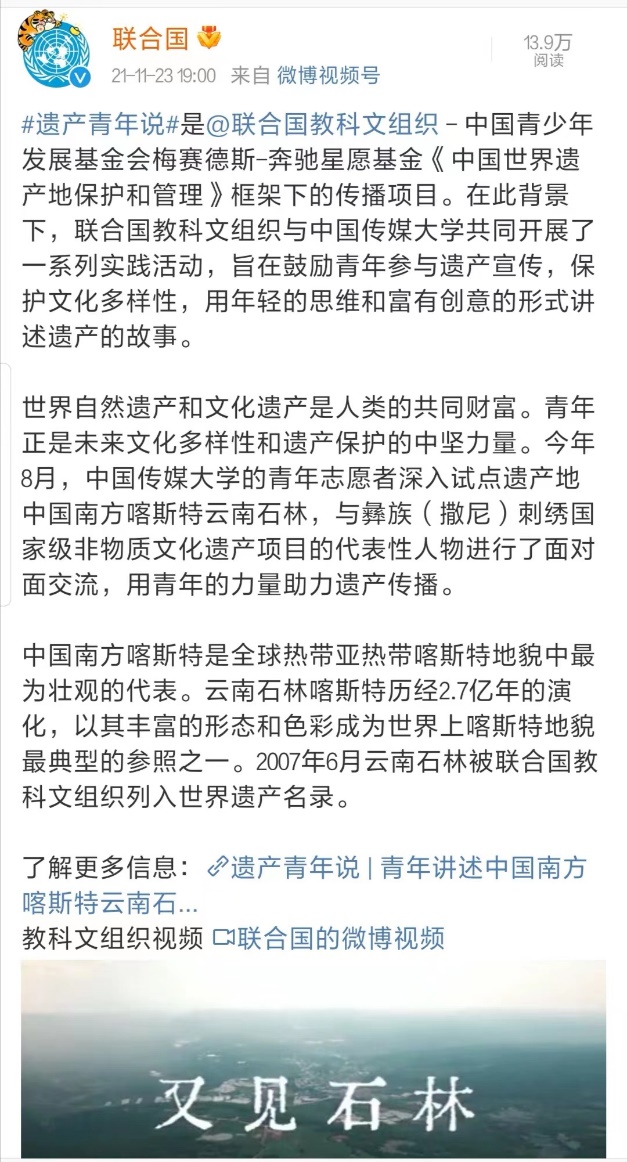 联合国
21-11-23 19:00 来自 微博视频号
13.9万
阅读

#遗产青年说#是@联合国教科文组织 – 中国青少年发展基金会梅赛德斯-奔驰星愿基金《中国世界遗产地保护和管理》框架下的传播项目。在此背景下，联合国教科文组织与中国传媒大学共同开展了一系列实践活动，旨在鼓励青年参与遗产宣传，保护文化多样性，用年轻的思维和富有创意的形式讲述遗产的故事。

世界自然遗产和文化遗产是人类的共同财富。青年正是未来文化多样性和遗产保护的中坚力量。今年8月，中国传媒大学的青年志愿者深入试点遗产地中国南方喀斯特云南石林，与彝族（撒尼）刺绣国家级非物质文化遗产项目的代表性人物进行了面对面交流，用青年的力量助力遗产传播。

中国南方喀斯特是全球热带亚热带喀斯特地貌中最为壮观的代表。云南石林喀斯特历经2.7亿年的演化，以其丰富的形态和色彩成为世界上喀斯特地貌最典型的参照之一。2007年6月云南石林被联合国教科文组织列入世界遗产名录。

了解更多信息：遗产青年说 | 青年讲述中国南方喀斯特云南石...
教科文组织视频 联合国的微博视频

又见石林